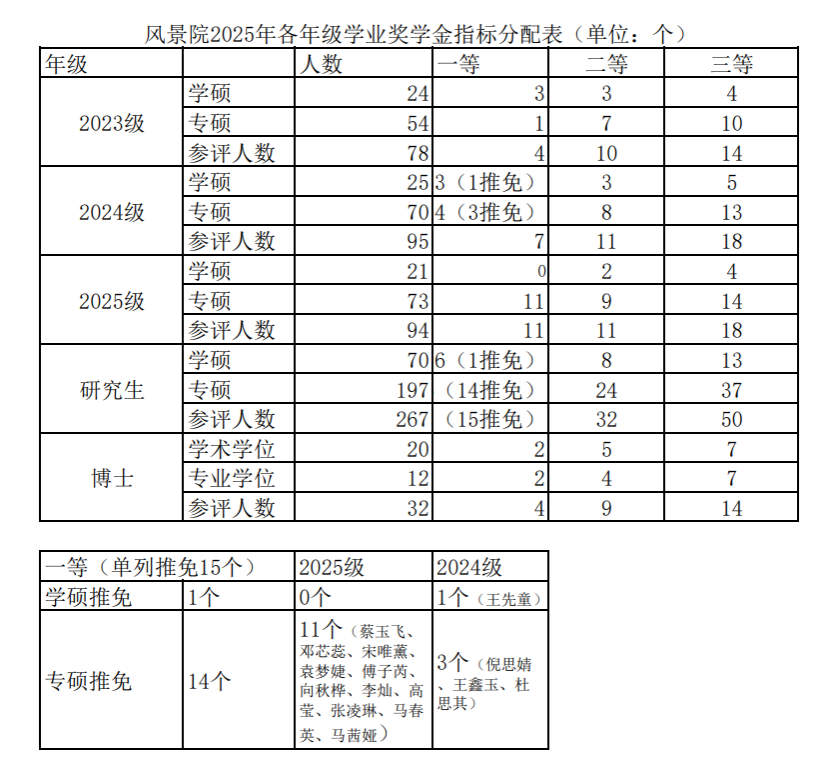 风景院2025年各年级学业奖学金指标分配表（单位：个）

| 年级 | | 人数 | 一等 | 二等 | 三等 |
|---|---|---|---|---|---|
| 2023级 | 学硕 | 24 | 3 | 3 | 4 |
| | 专硕 | 54 | 1 | 7 | 10 |
| | 参评人数 | 78 | 4 | 10 | 14 |
| 2024级 | 学硕 | 25 | 3（1推免） | 3 | 5 |
| | 专硕 | 70 | 4（3推免） | 8 | 13 |
| | 参评人数 | 95 | 7 | 11 | 18 |
| 2025级 | 学硕 | 21 | 0 | 2 | 4 |
| | 专硕 | 73 | 11 | 9 | 14 |
| | 参评人数 | 94 | 11 | 11 | 18 |
| 研究生 | 学硕 | 70 | 6（1推免） | 8 | 13 |
| | 专硕 | 197 | （14推免） | 24 | 37 |
| | 参评人数 | 267 | （15推免） | 32 | 50 |
| 博士 | 学术学位 | 20 | 2 | 5 | 7 |
| | 专业学位 | 12 | 2 | 4 | 7 |
| | 参评人数 | 32 | 4 | 9 | 14 |

| 一等（单列推免15个） | | 2025级 | 2024级 |
|---|---|---|---|
| 学硕推免 | 1个 | 0个 | 1个（王先童） |
| 专硕推免 | 14个 | 11个（蔡玉飞、邓芯蕊、宋唯薰、袁梦婕、傅子芮、向秋桦、李灿、高莹、张凌琳、马春英、马茜娅） | 3个（倪思婧、王鑫玉、杜思其） |